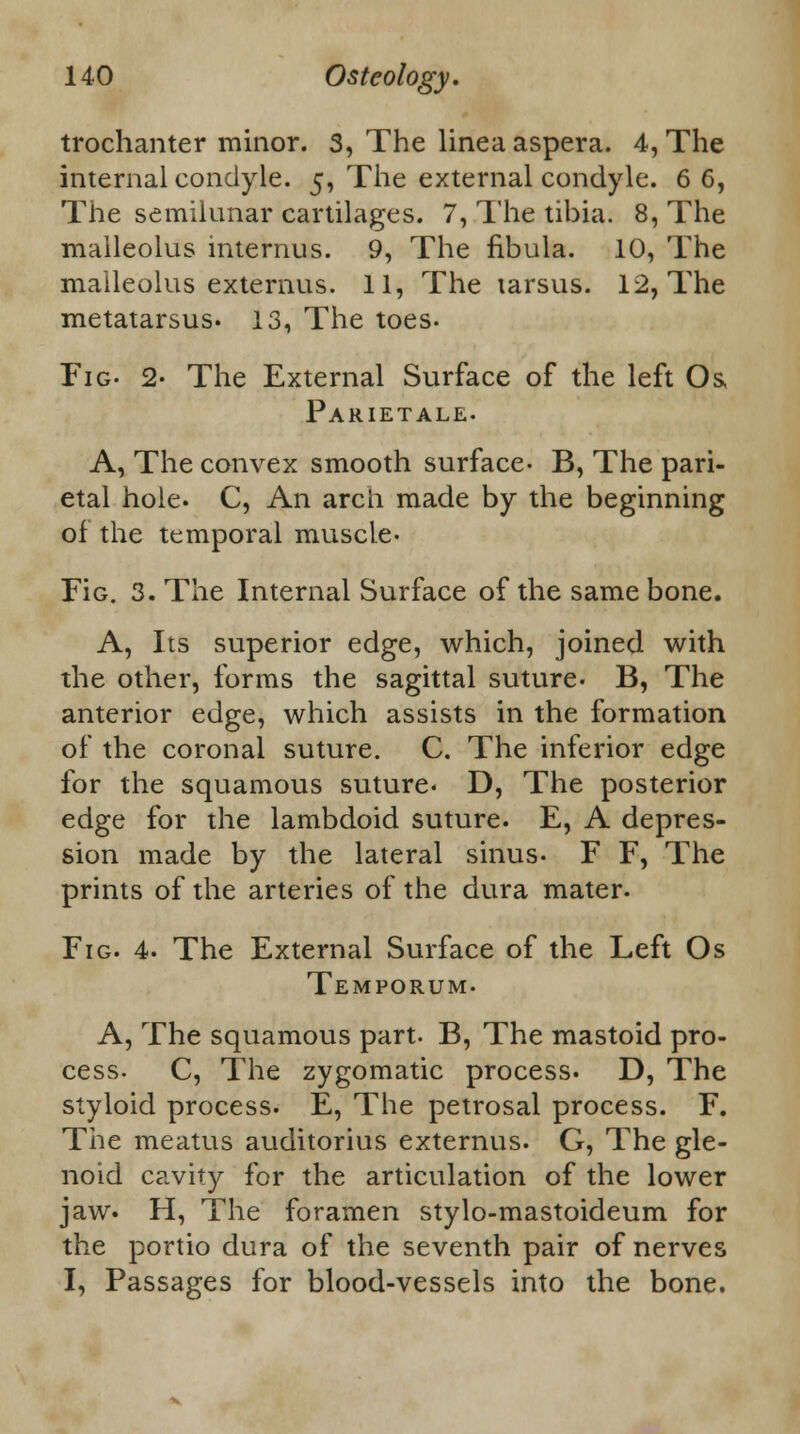 140 Osteology.

trochanter minor. 3, The linea aspera. 4, The internal condyle. 5, The external condyle. 6 6, The semilunar cartilages. 7, The tibia. 8, The malleolus internus. 9, The fibula. 10, The malleolus externus. 11, The tarsus. 12, The metatarsus. 13, The toes.

Fig. 2. The External Surface of the left Os Parietale.

A, The convex smooth surface. B, The parietal hole. C, An arch made by the beginning of the temporal muscle.

Fig. 3. The Internal Surface of the same bone.

A, Its superior edge, which, joined with the other, forms the sagittal suture. B, The anterior edge, which assists in the formation of the coronal suture. C. The inferior edge for the squamous suture. D, The posterior edge for the lambdoid suture. E, A depression made by the lateral sinus. F F, The prints of the arteries of the dura mater.

Fig. 4. The External Surface of the Left Os Temporum.

A, The squamous part. B, The mastoid process. C, The zygomatic process. D, The styloid process. E, The petrosal process. F. The meatus auditorius externus. G, The glenoid cavity for the articulation of the lower jaw. H, The foramen stylo-mastoideum for the portio dura of the seventh pair of nerves I, Passages for blood-vessels into the bone.